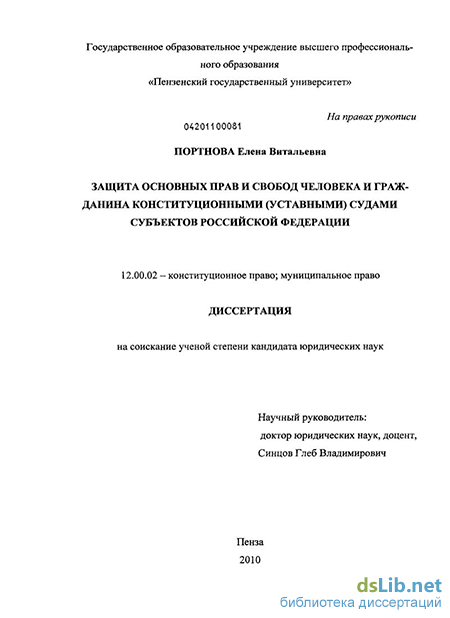 Государственное образовательное учреждение высшего профессионального образования
«Пензенский государственный университет»

На правах рукописи

04201100081

ПОРТНОВА Елена Витальевна

ЗАЩИТА ОСНОВНЫХ ПРАВ И СВОБОД ЧЕЛОВЕКА И ГРАЖДАНИНА КОНСТИТУЦИОННЫМИ (УСТАВНЫМИ) СУДАМИ СУБЪЕКТОВ РОССИЙСКОЙ ФЕДЕРАЦИИ

12.00.02 – конституционное право; муниципальное право

ДИССЕРТАЦИЯ

на соискание ученой степени кандидата юридических наук

Научный руководитель:
доктор юридических наук, доцент,
Синцов Глеб Владимирович

Пенза
2010

dsLib.net
библиотека диссертаций